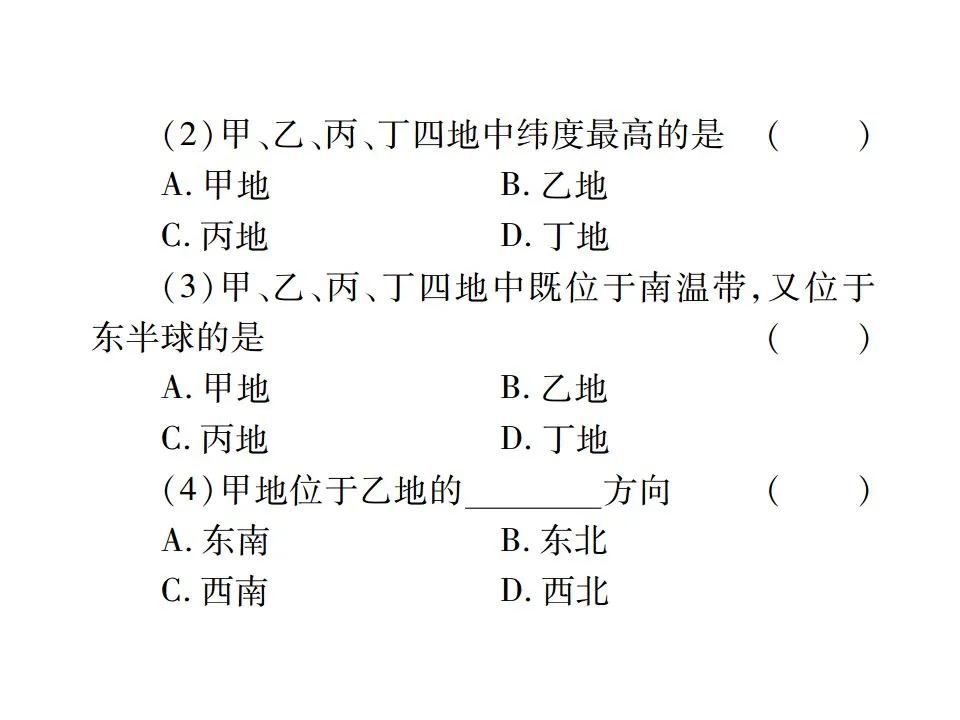 (2)甲、乙、丙、丁四地中纬度最高的是 ( )

A. 甲地 B. 乙地

C. 丙地 D. 丁地

(3)甲、乙、丙、丁四地中既位于南温带，又位于东半球的是 ( )

A. 甲地 B. 乙地

C. 丙地 D. 丁地

(4)甲地位于乙地的________方向 ( )

A. 东南 B. 东北

C. 西南 D. 西北